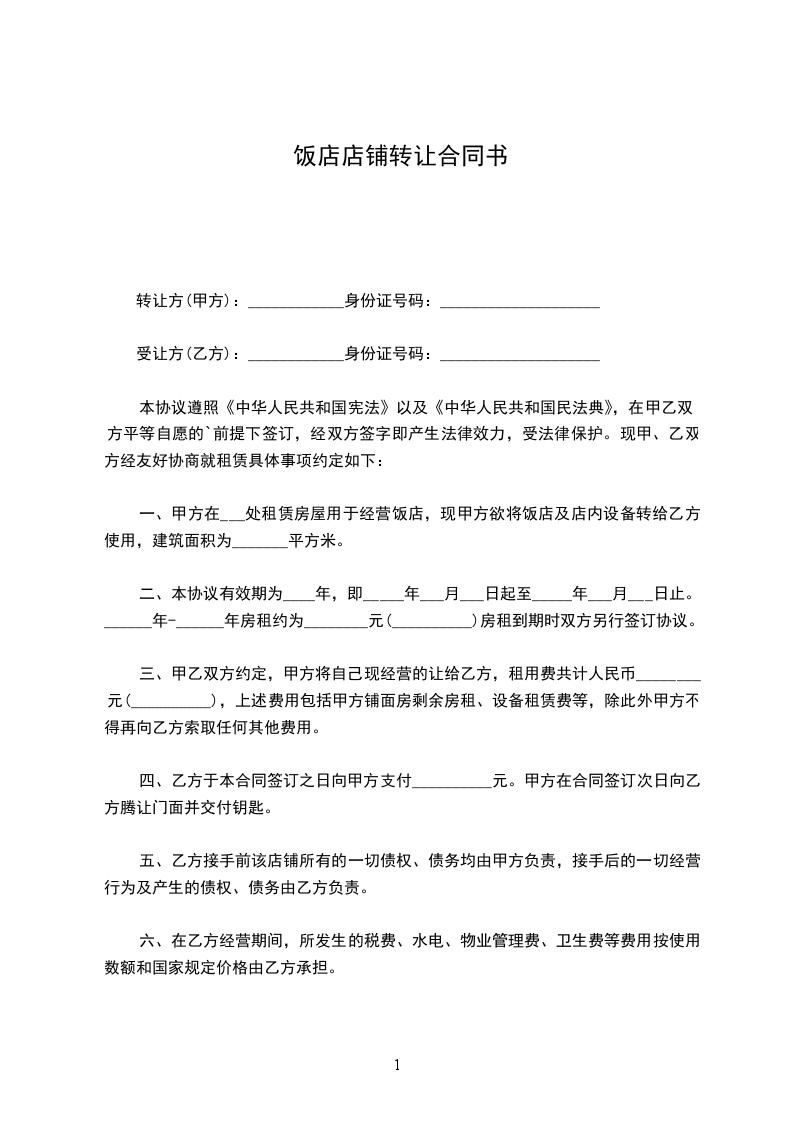 饭店店铺转让合同书

转让方(甲方)：____________身份证号码：____________________

受让方(乙方)：____________身份证号码：____________________

本协议遵照《中华人民共和国宪法》以及《中华人民共和国民法典》，在甲乙双方平等自愿的`前提下签订，经双方签字即产生法律效力，受法律保护。现甲、乙双方经友好协商就租赁具体事项约定如下：

一、甲方在___处租赁房屋用于经营饭店，现甲方欲将饭店及店内设备转给乙方使用，建筑面积为_______平方米。

二、本协议有效期为____年，即_____年___月___日起至_____年___月___日止。______年-______年房租约为________元(__________)房租到期时双方另行签订协议。

三、甲乙双方约定，甲方将自己现经营的让给乙方，租用费共计人民币________元(__________)，上述费用包括甲方铺面房剩余房租、设备租赁费等，除此外甲方不得再向乙方索取任何其他费用。

四、乙方于本合同签订之日向甲方支付__________元。甲方在合同签订次日向乙方腾让门面并交付钥匙。

五、乙方接手前该店铺所有的一切债权、债务均由甲方负责，接手后的一切经营行为及产生的债权、债务由乙方负责。

六、在乙方经营期间，所发生的税费、水电、物业管理费、卫生费等费用按使用数额和国家规定价格由乙方承担。

1